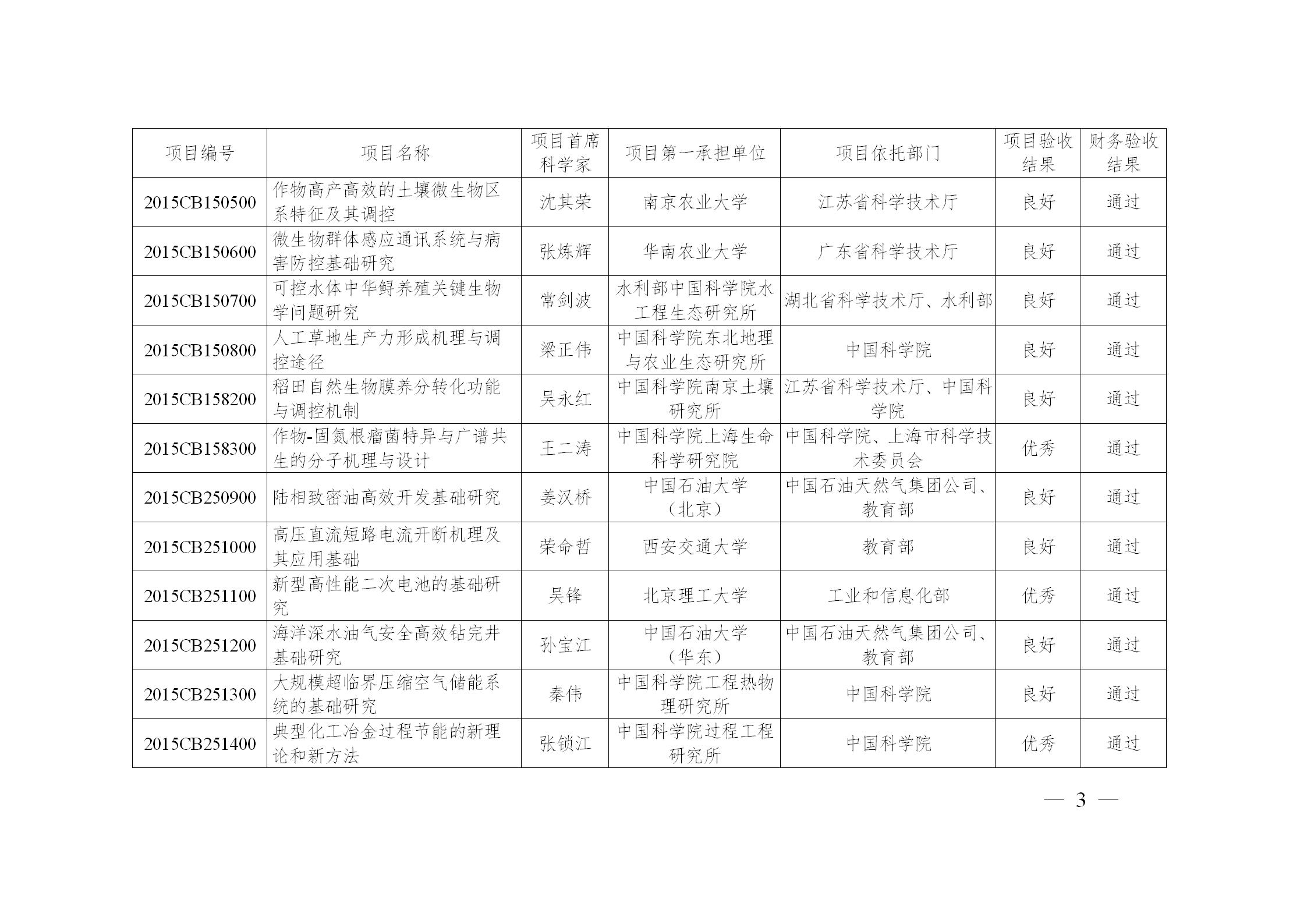 | 项目编号 | 项目名称 | 项目首席科学家 | 项目第一承担单位 | 项目依托部门 | 项目验收结果 | 财务验收结果 |
|---|---|---|---|---|---|---|
| 2015CB150500 | 作物高产高效的土壤微生物区系特征及其调控 | 沈其荣 | 南京农业大学 | 江苏省科学技术厅 | 良好 | 通过 |
| 2015CB150600 | 微生物群体感应通讯系统与病害防控基础研究 | 张炼辉 | 华南农业大学 | 广东省科学技术厅 | 良好 | 通过 |
| 2015CB150700 | 可控水体中华鲟养殖关键生物学问题研究 | 常剑波 | 水利部中国科学院水工程生态研究所 | 湖北省科学技术厅、水利部 | 良好 | 通过 |
| 2015CB150800 | 人工草地生产力形成机理与调控途径 | 梁正伟 | 中国科学院东北地理与农业生态研究所 | 中国科学院 | 良好 | 通过 |
| 2015CB158200 | 稻田自然生物膜养分转化功能与调控机制 | 吴永红 | 中国科学院南京土壤研究所 | 江苏省科学技术厅、中国科学院 | 良好 | 通过 |
| 2015CB158300 | 作物-固氮根瘤菌特异与广谱共生的分子机理与设计 | 王二涛 | 中国科学院上海生命科学研究院 | 中国科学院、上海市科学技术委员会 | 优秀 | 通过 |
| 2015CB250900 | 陆相致密油高效开发基础研究 | 姜汉桥 | 中国石油大学（北京） | 中国石油天然气集团公司、教育部 | 良好 | 通过 |
| 2015CB251000 | 高压直流短路电流开断机理及其应用基础 | 荣命哲 | 西安交通大学 | 教育部 | 良好 | 通过 |
| 2015CB251100 | 新型高性能二次电池的基础研究 | 吴锋 | 北京理工大学 | 工业和信息化部 | 优秀 | 通过 |
| 2015CB251200 | 海洋深水油气安全高效钻完井基础研究 | 孙宝江 | 中国石油大学（华东） | 中国石油天然气集团公司、教育部 | 良好 | 通过 |
| 2015CB251300 | 大规模超临界压缩空气储能系统的基础研究 | 秦伟 | 中国科学院工程热物理研究所 | 中国科学院 | 良好 | 通过 |
| 2015CB251400 | 典型化工冶金过程节能的新理论和新方法 | 张锁江 | 中国科学院过程工程研究所 | 中国科学院 | 优秀 | 通过 |

— 3 —